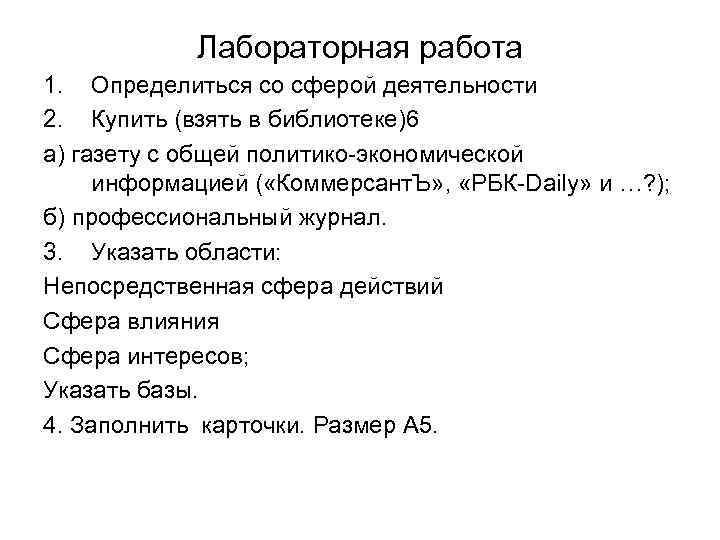 Лабораторная работа

1. Определиться со сферой деятельности

2. Купить (взять в библиотеке)6

а) газету с общей политико-экономической информацией («КоммерсантЪ», «РБК-Daily» и …?);

б) профессиональный журнал.

3. Указать области:

Непосредственная сфера действий

Сфера влияния

Сфера интересов;

Указать базы.

4. Заполнить карточки. Размер А5.